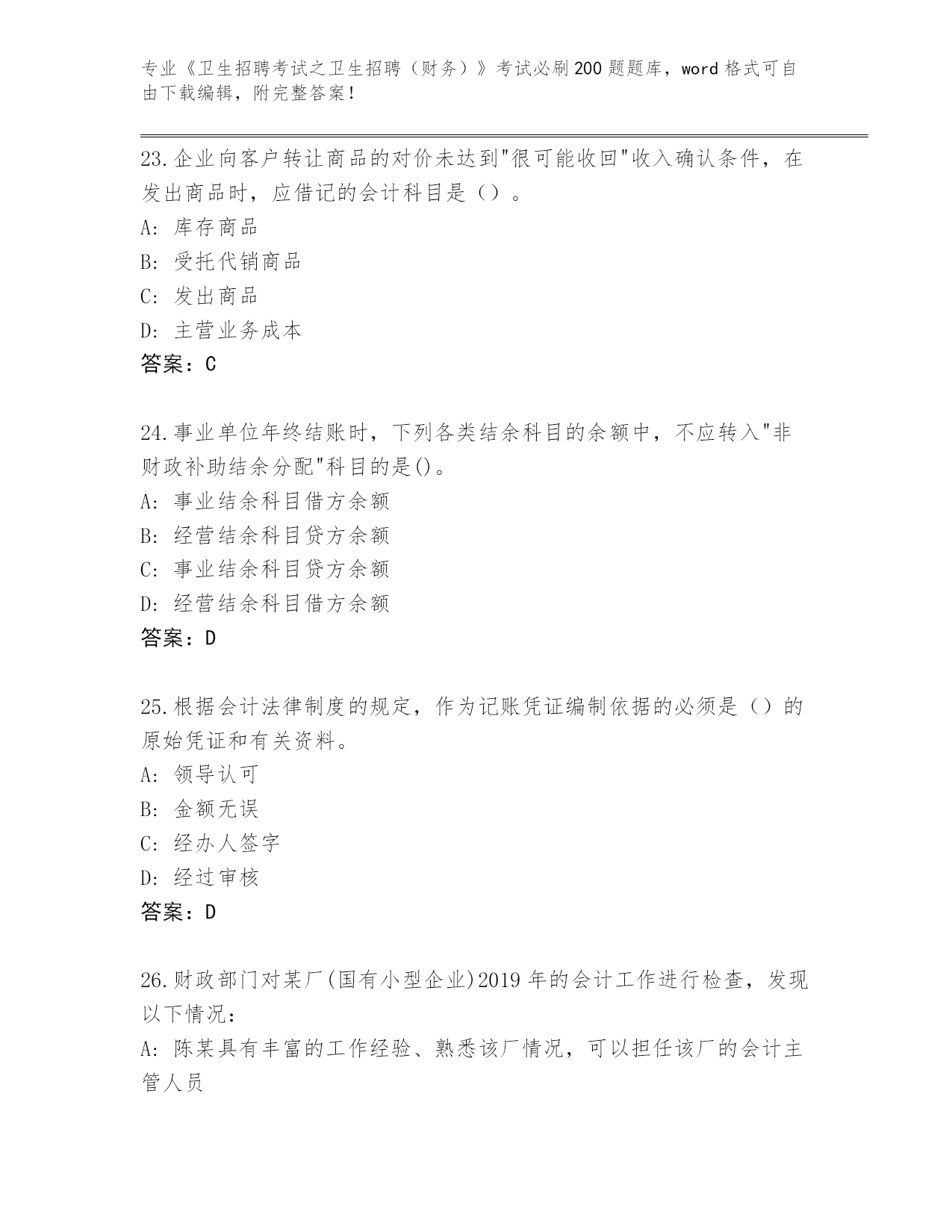 专业《卫生招聘考试之卫生招聘（财务）》考试必刷200题题库，word格式可自由下载编辑，附完整答案！

23.企业向客户转让商品的对价未达到"很可能收回"收入确认条件，在发出商品时，应借记的会计科目是（）。
A: 库存商品
B: 受托代销商品
C: 发出商品
D: 主营业务成本
答案：C

24.事业单位年终结账时，下列各类结余科目的余额中，不应转入"非财政补助结余分配"科目的是()。
A: 事业结余科目借方余额
B: 经营结余科目贷方余额
C: 事业结余科目贷方余额
D: 经营结余科目借方余额
答案：D

25.根据会计法律制度的规定，作为记账凭证编制依据的必须是（）的原始凭证和有关资料。
A: 领导认可
B: 金额无误
C: 经办人签字
D: 经过审核
答案：D

26.财政部门对某厂(国有小型企业)2019年的会计工作进行检查，发现以下情况：
A: 陈某具有丰富的工作经验、熟悉该厂情况，可以担任该厂的会计主管人员